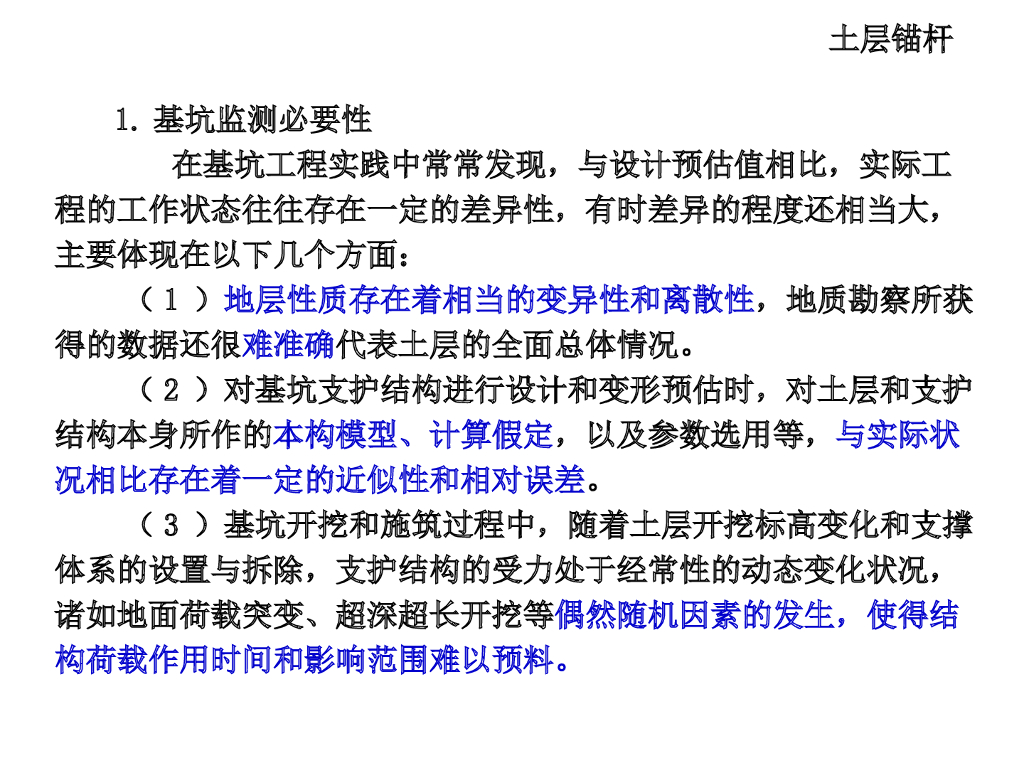 土层锚杆

1.基坑监测必要性

在基坑工程实践中常常发现，与设计预估值相比，实际工程的工作状态往往存在一定的差异性，有时差异的程度还相当大，主要体现在以下几个方面：

（1）地层性质存在着相当的变异性和离散性，地质勘察所获得的数据还很难准确代表土层的全面总体情况。

（2）对基坑支护结构进行设计和变形预估时，对土层和支护结构本身所作的本构模型、计算假定，以及参数选用等，与实际状况相比存在着一定的近似性和相对误差。

（3）基坑开挖和施筑过程中，随着土层开挖标高变化和支撑体系的设置与拆除，支护结构的受力处于经常性的动态变化状况，诸如地面荷载突变、超深超长开挖等偶然随机因素的发生，使得结构荷载作用时间和影响范围难以预料。